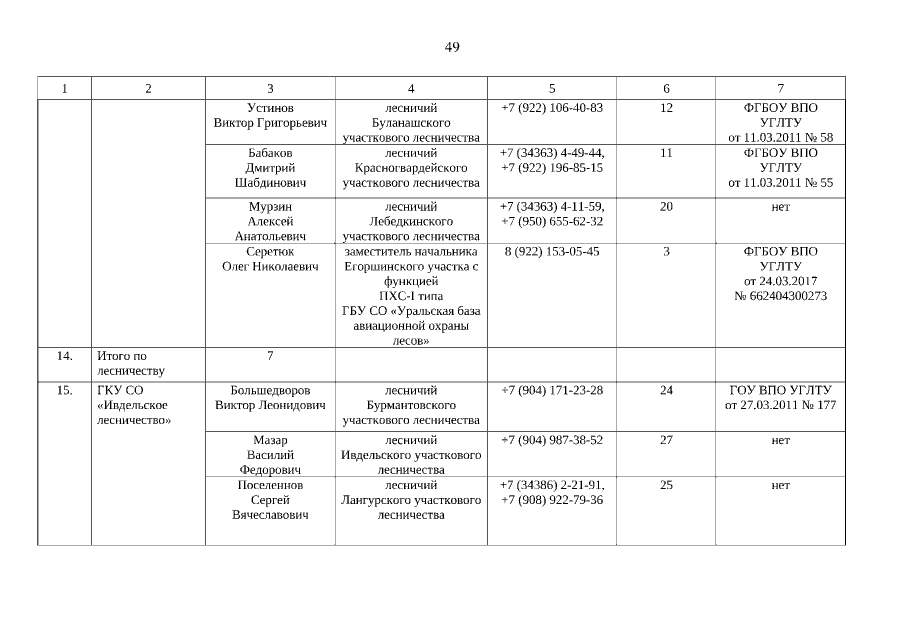 49

| 1 | 2 | 3 | 4 | 5 | 6 | 7 |
|---|---|---|---|---|---|---|
| | | Устинов Виктор Григорьевич | лесничий Буланашского участкового лесничества | +7 (922) 106-40-83 | 12 | ФГБОУ ВПО УГЛТУ от 11.03.2011 № 58 |
| | | Бабаков Дмитрий Шабдинович | лесничий Красногвардейского участкового лесничества | +7 (34363) 4-49-44, +7 (922) 196-85-15 | 11 | ФГБОУ ВПО УГЛТУ от 11.03.2011 № 55 |
| | | Мурзин Алексей Анатольевич | лесничий Лебедкинского участкового лесничества | +7 (34363) 4-11-59, +7 (950) 655-62-32 | 20 | нет |
| | | Серетюк Олег Николаевич | заместитель начальника Егоршинского участка с функцией ПХС-I типа ГБУ СО «Уральская база авиационной охраны лесов» | 8 (922) 153-05-45 | 3 | ФГБОУ ВПО УГЛТУ от 24.03.2017 № 662404300273 |
| 14. | Итого по лесничеству | 7 | | | | |
| 15. | ГКУ СО «Ивдельское лесничество» | Большедворов Виктор Леонидович | лесничий Бурмантовского участкового лесничества | +7 (904) 171-23-28 | 24 | ГОУ ВПО УГЛТУ от 27.03.2011 № 177 |
| | | Мазар Василий Федорович | лесничий Ивдельского участкового лесничества | +7 (904) 987-38-52 | 27 | нет |
| | | Поселеннов Сергей Вячеславович | лесничий Лангурского участкового лесничества | +7 (34386) 2-21-91, +7 (908) 922-79-36 | 25 | нет |